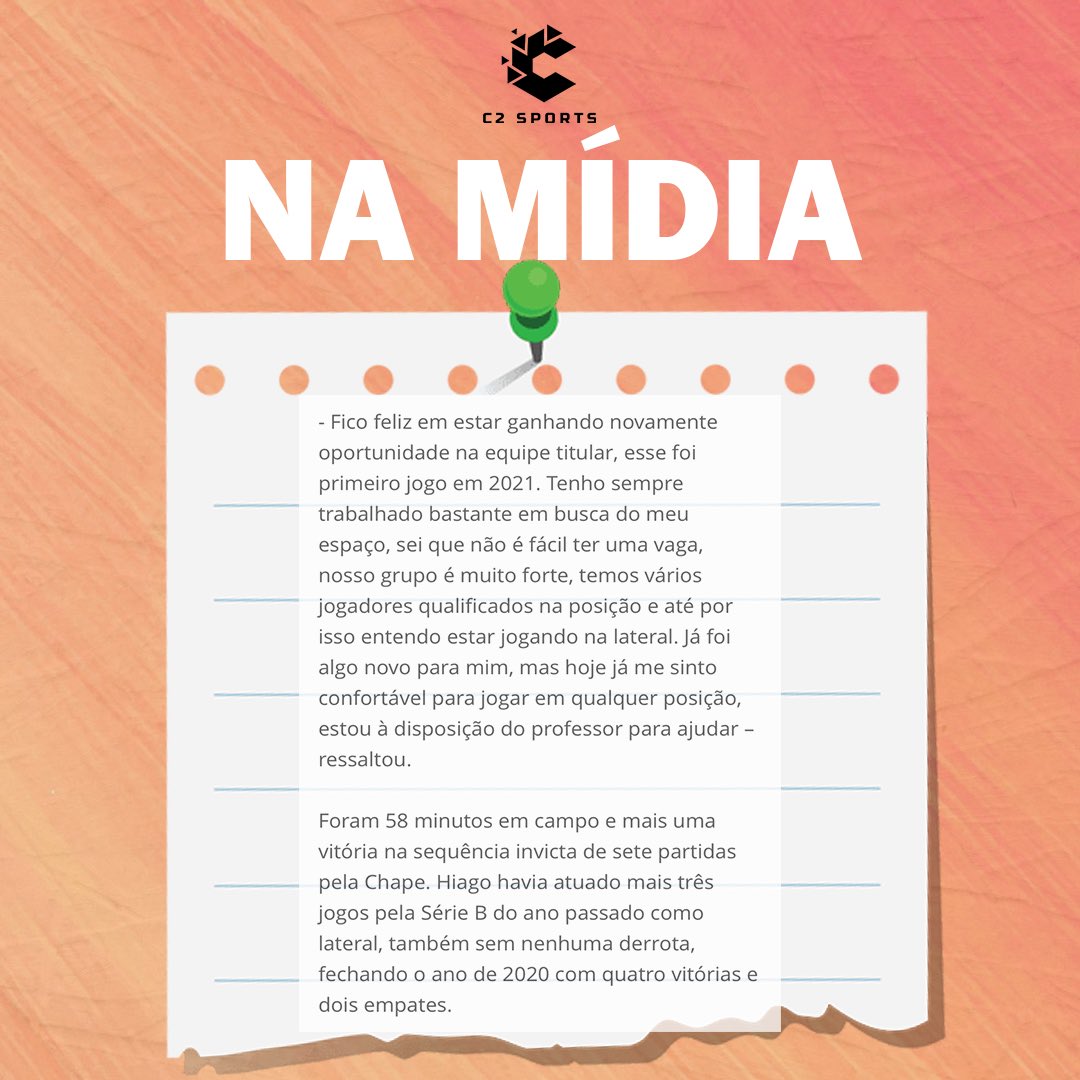 C2 SPORTS

NA MÍDIA

- Fico feliz em estar ganhando novamente oportunidade na equipe titular, esse foi primeiro jogo em 2021. Tenho sempre trabalhado bastante em busca do meu espaço, sei que não é fácil ter uma vaga, nosso grupo é muito forte, temos vários jogadores qualificados na posição e até por isso entendo estar jogando na lateral. Já foi algo novo para mim, mas hoje já me sinto confortável para jogar em qualquer posição, estou à disposição do professor para ajudar – ressaltou.

Foram 58 minutos em campo e mais uma vitória na sequência invicta de sete partidas pela Chape. Hiago havia atuado mais três jogos pela Série B do ano passado como lateral, também sem nenhuma derrota, fechando o ano de 2020 com quatro vitórias e dois empates.